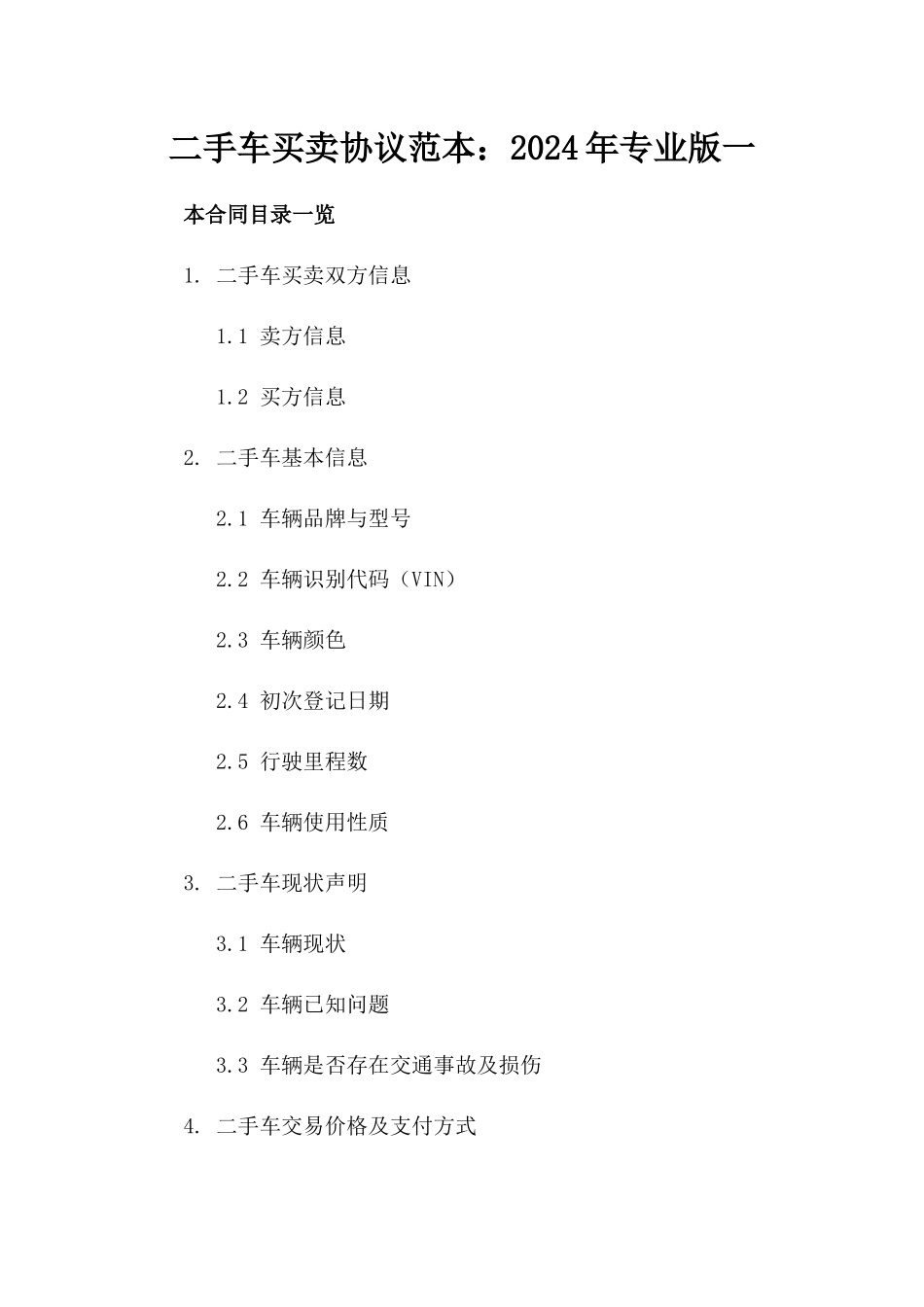 二手车买卖协议范本：2024年专业版一

本合同目录一览

1. 二手车买卖双方信息

1.1 卖方信息

1.2 买方信息

2. 二手车基本信息

2.1 车辆品牌与型号

2.2 车辆识别代码（VIN）

2.3 车辆颜色

2.4 初次登记日期

2.5 行驶里程数

2.6 车辆使用性质

3. 二手车现状声明

3.1 车辆现状

3.2 车辆已知问题

3.3 车辆是否存在交通事故及损伤

4. 二手车交易价格及支付方式